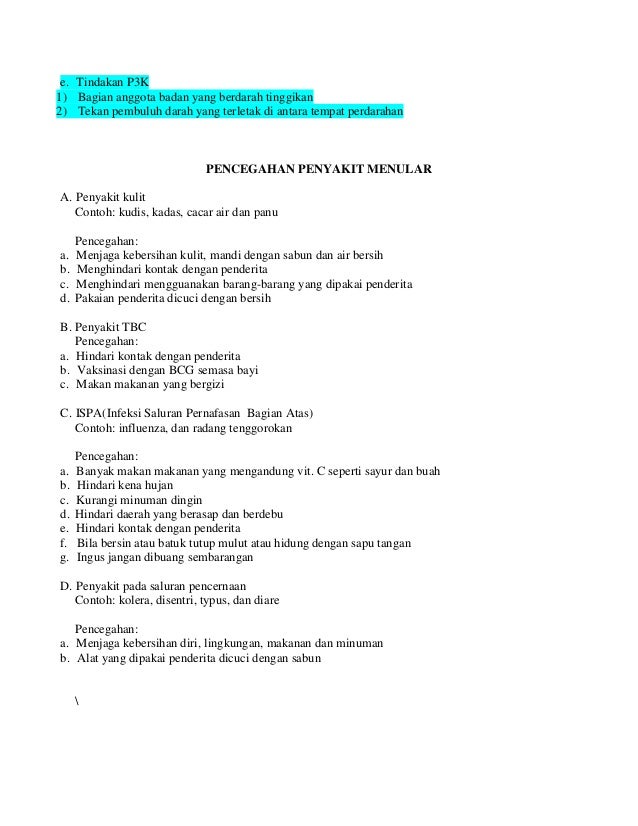 e. Tindakan P3K
1) Bagian anggota badan yang berdarah tinggikan
2) Tekan pembuluh darah yang terletak di antara tempat perdarahan

PENCEGAHAN PENYAKIT MENULAR

A. Penyakit kulit
Contoh: kudis, kadas, cacar air dan panu

Pencegahan:
a. Menjaga kebersihan kulit, mandi dengan sabun dan air bersih
b. Menghindari kontak dengan penderita
c. Menghindari mengguanakan barang-barang yang dipakai penderita
d. Pakaian penderita dicuci dengan bersih

B. Penyakit TBC
Pencegahan:
a. Hindari kontak dengan penderita
b. Vaksinasi dengan BCG semasa bayi
c. Makan makanan yang bergizi

C. ISPA(Infeksi Saluran Pernafasan Bagian Atas)
Contoh: influenza, dan radang tenggorokan

Pencegahan:
a. Banyak makan makanan yang mengandung vit. C seperti sayur dan buah
b. Hindari kena hujan
c. Kurangi minuman dingin
d. Hindari daerah yang berasap dan berdebu
e. Hindari kontak dengan penderita
f. Bila bersin atau batuk tutup mulut atau hidung dengan sapu tangan
g. Ingus jangan dibuang sembarangan

D. Penyakit pada saluran pencernaan
Contoh: kolera, disentri, typus, dan diare

Pencegahan:
a. Menjaga kebersihan diri, lingkungan, makanan dan minuman
b. Alat yang dipakai penderita dicuci dengan sabun

\